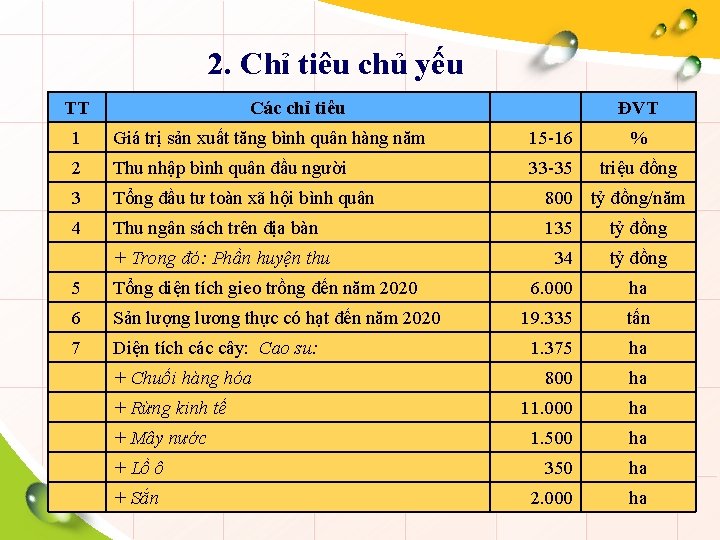 2. Chỉ tiêu chủ yếu

| TT | Các chỉ tiêu | | ĐVT |
|---|---|---|---|
| 1 | Giá trị sản xuất tăng bình quân hàng năm | 15-16 | % |
| 2 | Thu nhập bình quân đầu người | 33-35 | triệu đồng |
| 3 | Tổng đầu tư toàn xã hội bình quân | 800 | tỷ đồng/năm |
| 4 | Thu ngân sách trên địa bàn | 135 | tỷ đồng |
| | + Trong đó: Phần huyện thu | 34 | tỷ đồng |
| 5 | Tổng diện tích gieo trồng đến năm 2020 | 6.000 | ha |
| 6 | Sản lượng lương thực có hạt đến năm 2020 | 19.335 | tấn |
| 7 | Diện tích các cây: Cao su: | 1.375 | ha |
| | + Chuối hàng hóa | 800 | ha |
| | + Rừng kinh tế | 11.000 | ha |
| | + Mây nước | 1.500 | ha |
| | + Lồ ô | 350 | ha |
| | + Sắn | 2.000 | ha |